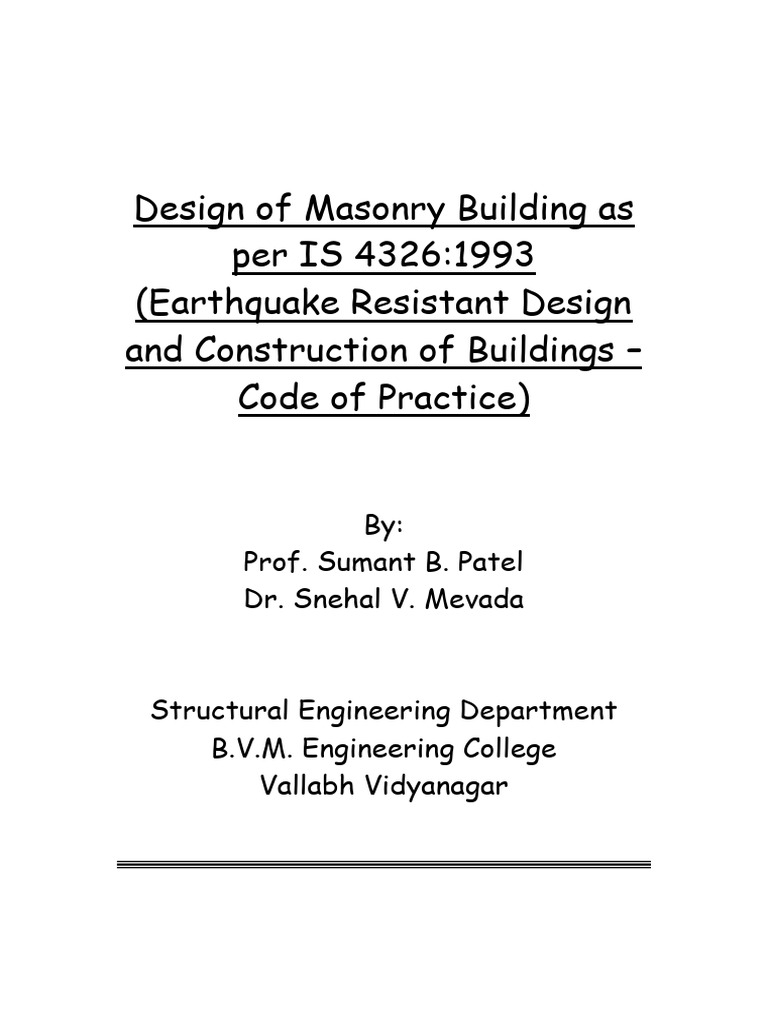 Design of Masonry Building as per IS 4326:1993 (Earthquake Resistant Design and Construction of Buildings – Code of Practice)

By:
Prof. Sumant B. Patel
Dr. Snehal V. Mevada

Structural Engineering Department
B.V.M. Engineering College
Vallabh Vidyanagar